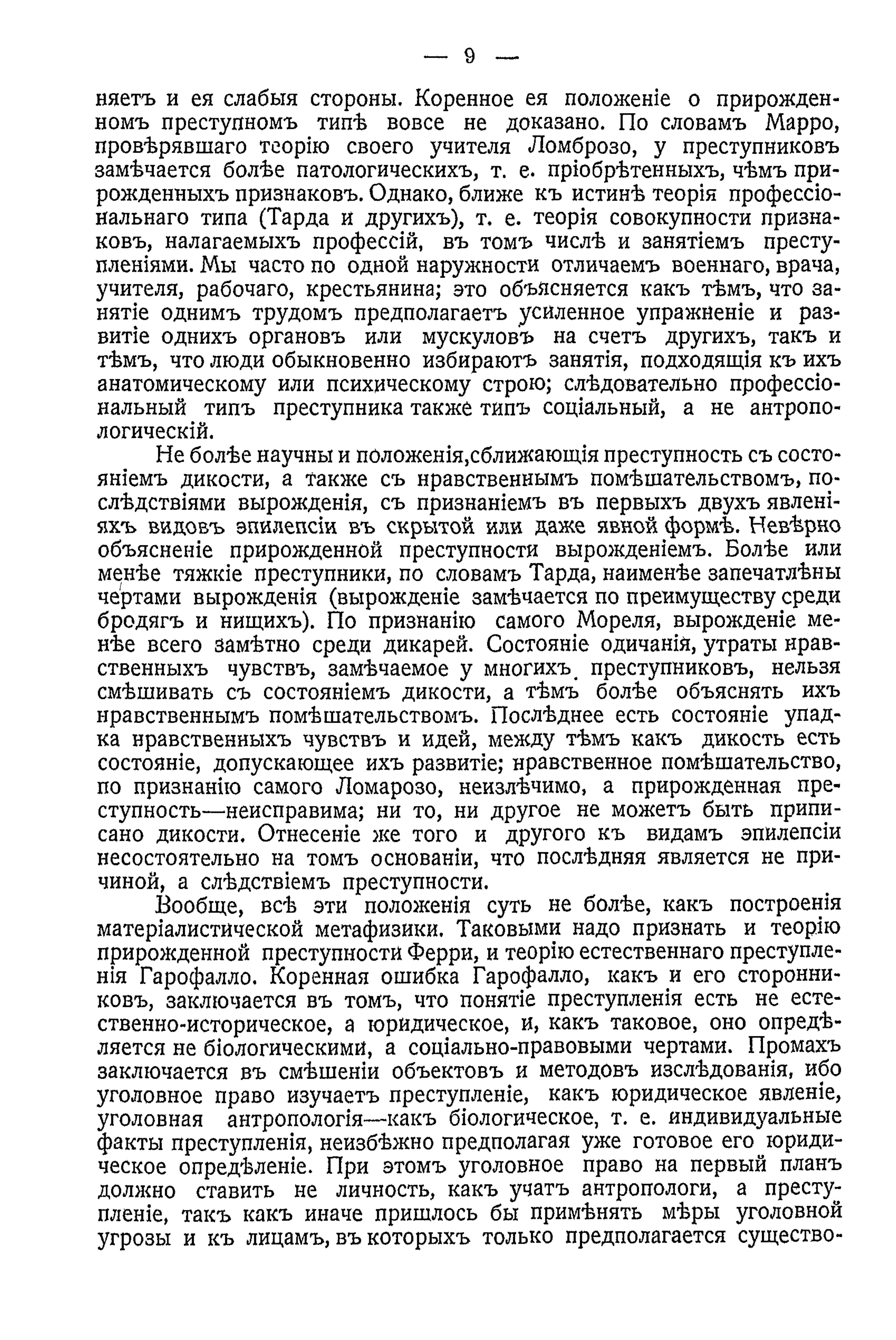 — 9 —

няетъ и ея слабыя стороны. Коренное ея положеніе о прирожденномъ преступномъ типѣ вовсе не доказано. По словамъ Марро, провѣрявшаго теорію своего учителя Ломброзо, у преступниковъ замѣчается болѣе патологическихъ, т. е. пріобрѣтенныхъ, чѣмъ прирожденныхъ признаковъ. Однако, ближе къ истинѣ теорія профессіональнаго типа (Тарда и другихъ), т. е. теорія совокупности признаковъ, налагаемыхъ профессій, въ томъ числѣ и занятіемъ преступленіями. Мы часто по одной наружности отличаемъ военнаго, врача, учителя, рабочаго, крестьянина; это объясняется какъ тѣмъ, что занятіе однимъ трудомъ предполагаетъ усиленное упражненіе и развитіе однихъ органовъ или мускуловъ на счетъ другихъ, такъ и тѣмъ, что люди обыкновенно избираютъ занятія, подходящія къ ихъ анатомическому или психическому строю; слѣдовательно профессіональный типъ преступника также типъ соціальный, а не антропологическій.

Не болѣе научны и положенія,сближающія преступность съ состояніемъ дикости, а также съ нравственнымъ помѣшательствомъ, послѣдствіями вырожденія, съ признаніемъ въ первыхъ двухъ явленіяхъ видовъ эпилепсіи въ скрытой или даже явной формѣ. Невѣрно объясненіе прирожденной преступности вырожденіемъ. Болѣе или менѣе тяжкіе преступники, по словамъ Тарда, наименѣе запечатлѣны чертами вырожденія (вырожденіе замѣчается по преимуществу среди бродягъ и нищихъ). По признанію самого Мореля, вырожденіе менѣе всего замѣтно среди дикарей. Состояніе одичанія, утраты нравственныхъ чувствъ, замѣчаемое у многихъ преступниковъ, нельзя смѣшивать съ состояніемъ дикости, а тѣмъ болѣе объяснять ихъ нравственнымъ помѣшательствомъ. Послѣднее есть состояніе упадка нравственныхъ чувствъ и идей, между тѣмъ какъ дикость есть состояніе, допускающее ихъ развитіе; нравственное помѣшательство, по признанію самого Ломарозо, неизлѣчимо, а прирожденная преступность—неисправима; ни то, ни другое не можетъ быть приписано дикости. Отнесеніе же того и другого къ видамъ эпилепсіи несостоятельно на томъ основаніи, что послѣдняя является не причиной, а слѣдствіемъ преступности.

Вообще, всѣ эти положенія суть не болѣе, какъ построенія матеріалистической метафизики. Таковыми надо признать и теорію прирожденной преступности Ферри, и теорію естественнаго преступленія Гарофалло. Коренная ошибка Гарофалло, какъ и его сторонниковъ, заключается въ томъ, что понятіе преступленія есть не естественно-историческое, а юридическое, и, какъ таковое, оно опредѣляется не біологическими, а соціально-правовыми чертами. Промахъ заключается въ смѣшеніи объектовъ и методовъ изслѣдованія, ибо уголовное право изучаетъ преступленіе, какъ юридическое явленіе, уголовная антропологія—какъ біологическое, т. е. индивидуальные факты преступленія, неизбѣжно предполагая уже готовое его юридическое опредѣленіе. При этомъ уголовное право на первый планъ должно ставить не личность, какъ учатъ антропологи, а преступленіе, такъ какъ иначе пришлось бы примѣнять мѣры уголовной угрозы и къ лицамъ, въ которыхъ только предполагается существо-